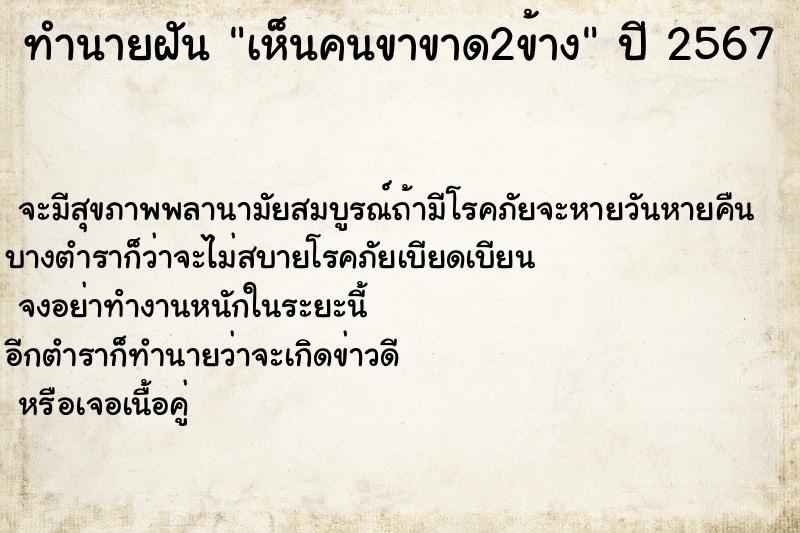 ทำนายฝัน "เห็นคนขาขาด2ข้าง" ปี 2567

จะมีสุขภาพพลานามัยสมบูรณ์ถ้ามีโรคภัยจะหายวันหายคืน
บางตำราก็ว่าจะไม่สบายโรคภัยเบียดเบียน
จงอย่าทำงานหนักในระยะนี้
อีกตำราก็ทำนายว่าจะเกิดข่าวดี
หรือเจอเนื้อคู่